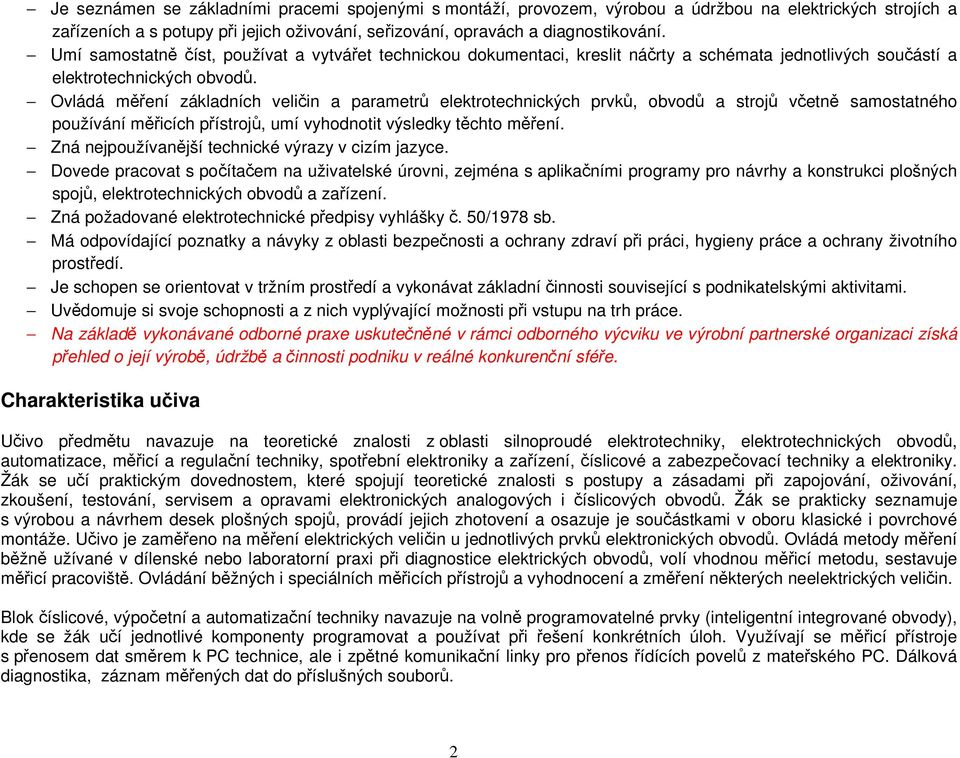 – Je seznámen se základními pracemi spojenými s montáží, provozem, výrobou a údržbou na elektrických strojích a zařízeních a s potupy při jejich oživování, seřizování, opravách a diagnostikování.
– Umí samostatně číst, používat a vytvářet technickou dokumentaci, kreslit náčrty a schémata jednotlivých součástí a elektrotechnických obvodů.
– Ovládá měření základních veličin a parametrů elektrotechnických prvků, obvodů a strojů včetně samostatného používání měřicích přístrojů, umí vyhodnotit výsledky těchto měření.
– Zná nejpoužívanější technické výrazy v cizím jazyce.
– Dovede pracovat s počítačem na uživatelské úrovni, zejména s aplikačními programy pro návrhy a konstrukci plošných spojů, elektrotechnických obvodů a zařízení.
– Zná požadované elektrotechnické předpisy vyhlášky č. 50/1978 sb.
– Má odpovídající poznatky a návyky z oblasti bezpečnosti a ochrany zdraví při práci, hygieny práce a ochrany životního prostředí.
– Je schopen se orientovat v tržním prostředí a vykonávat základní činnosti související s podnikatelskými aktivitami.
– Uvědomuje si svoje schopnosti a z nich vyplývající možnosti při vstupu na trh práce.
– Na základě vykonávané odborné praxe uskutečněné v rámci odborného výcviku ve výrobní partnerské organizaci získá přehled o její výrobě, údržbě a činnosti podniku v reálné konkurenční sféře.

Charakteristika učiva

Učivo předmětu navazuje na teoretické znalosti z oblasti silnoproudé elektrotechniky, elektrotechnických obvodů, automatizace, měřicí a regulační techniky, spotřební elektroniky a zařízení, číslicové a zabezpečovací techniky a elektroniky. Žák se učí praktickým dovednostem, které spojují teoretické znalosti s postupy a zásadami při zapojování, oživování, zkoušení, testování, servisem a opravami elektronických analogových i číslicových obvodů. Žák se prakticky seznamuje s výrobou a návrhem desek plošných spojů, provádí jejich zhotovení a osazuje je součástkami v oboru klasické i povrchové montáže. Učivo je zaměřeno na měření elektrických veličin u jednotlivých prvků elektronických obvodů. Ovládá metody měření běžně užívané v dílenské nebo laboratorní praxi při diagnostice elektrických obvodů, volí vhodnou měřicí metodu, sestavuje měřicí pracoviště. Ovládání běžných i speciálních měřicích přístrojů a vyhodnocení a změření některých neelektrických veličin.

Blok číslicové, výpočetní a automatizační techniky navazuje na volně programovatelné prvky (inteligentní integrované obvody), kde se žák učí jednotlivé komponenty programovat a používat při řešení konkrétních úloh. Využívají se měřicí přístroje s přenosem dat směrem k PC technice, ale i zpětné komunikační linky pro přenos řídících povelů z mateřského PC. Dálková diagnostika, záznam měřených dat do příslušných souborů.

2